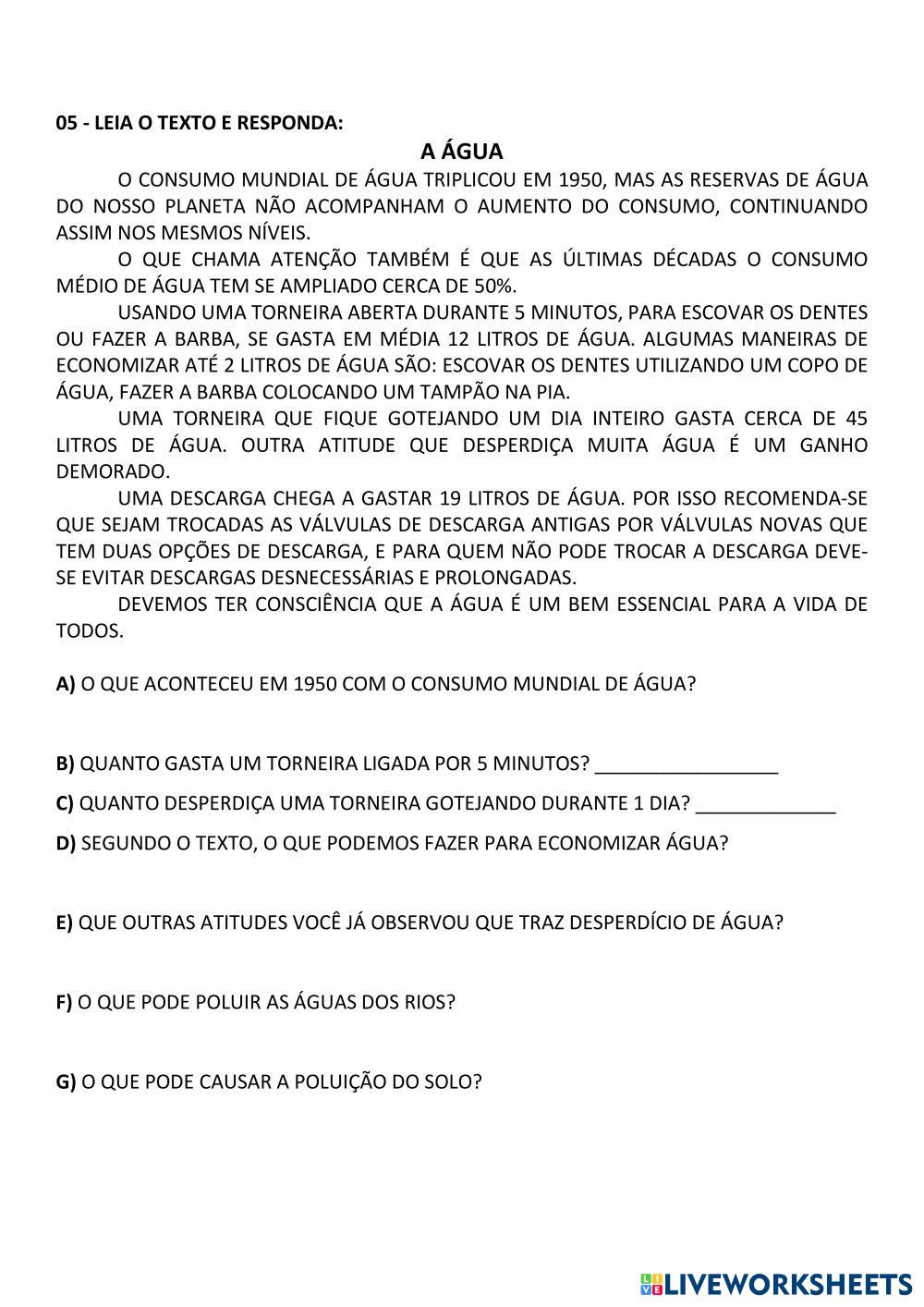 05 - LEIA O TEXTO E RESPONDA:

A ÁGUA

O CONSUMO MUNDIAL DE ÁGUA TRIPLICOU EM 1950, MAS AS RESERVAS DE ÁGUA DO NOSSO PLANETA NÃO ACOMPANHAM O AUMENTO DO CONSUMO, CONTINUANDO ASSIM NOS MESMOS NÍVEIS.

O QUE CHAMA ATENÇÃO TAMBÉM É QUE AS ÚLTIMAS DÉCADAS O CONSUMO MÉDIO DE ÁGUA TEM SE AMPLIADO CERCA DE 50%.

USANDO UMA TORNEIRA ABERTA DURANTE 5 MINUTOS, PARA ESCOVAR OS DENTES OU FAZER A BARBA, SE GASTA EM MÉDIA 12 LITROS DE ÁGUA. ALGUMAS MANEIRAS DE ECONOMIZAR ATÉ 2 LITROS DE ÁGUA SÃO: ESCOVAR OS DENTES UTILIZANDO UM COPO DE ÁGUA, FAZER A BARBA COLOCANDO UM TAMPÃO NA PIA.

UMA TORNEIRA QUE FIQUE GOTEJANDO UM DIA INTEIRO GASTA CERCA DE 45 LITROS DE ÁGUA. OUTRA ATITUDE QUE DESPERDIÇA MUITA ÁGUA É UM GANHO DEMORADO.

UMA DESCARGA CHEGA A GASTAR 19 LITROS DE ÁGUA. POR ISSO RECOMENDA-SE QUE SEJAM TROCADAS AS VÁLVULAS DE DESCARGA ANTIGAS POR VÁLVULAS NOVAS QUE TEM DUAS OPÇÕES DE DESCARGA, E PARA QUEM NÃO PODE TROCAR A DESCARGA DEVE-SE EVITAR DESCARGAS DESNECESSÁRIAS E PROLONGADAS.

DEVEMOS TER CONSCIÊNCIA QUE A ÁGUA É UM BEM ESSENCIAL PARA A VIDA DE TODOS.

A) O QUE ACONTECEU EM 1950 COM O CONSUMO MUNDIAL DE ÁGUA?

B) QUANTO GASTA UM TORNEIRA LIGADA POR 5 MINUTOS? _________________

C) QUANTO DESPERDIÇA UMA TORNEIRA GOTEJANDO DURANTE 1 DIA? _____________

D) SEGUNDO O TEXTO, O QUE PODEMOS FAZER PARA ECONOMIZAR ÁGUA?

E) QUE OUTRAS ATITUDES VOCÊ JÁ OBSERVOU QUE TRAZ DESPERDÍCIO DE ÁGUA?

F) O QUE PODE POLUIR AS ÁGUAS DOS RIOS?

G) O QUE PODE CAUSAR A POLUIÇÃO DO SOLO?

LIVEWORKSHEETS